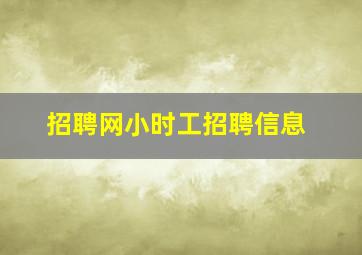 招聘网小时工招聘信息